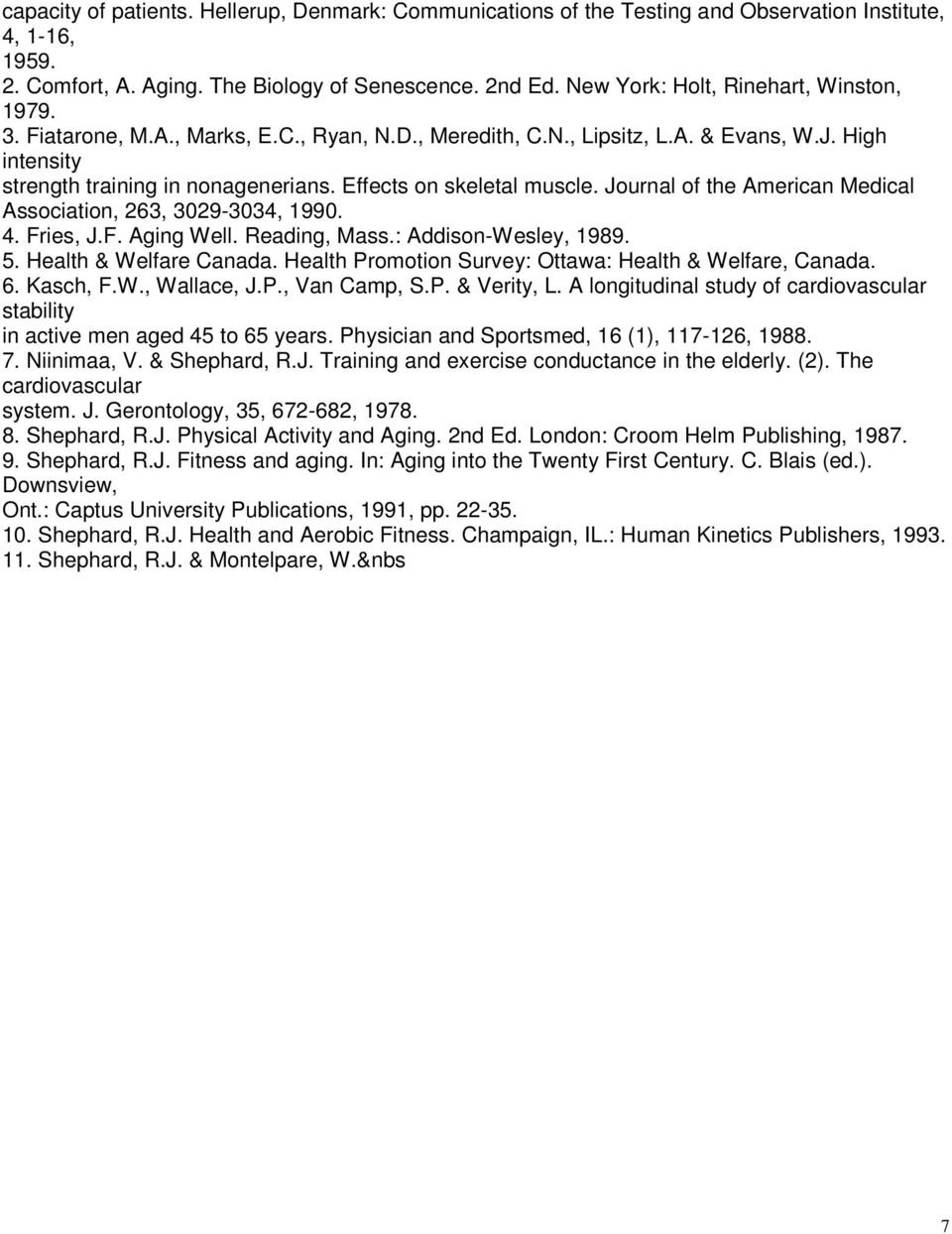 capacity of patients. Hellerup, Denmark: Communications of the Testing and Observation Institute, 4, 1-16, 1959.
2. Comfort, A. Aging. The Biology of Senescence. 2nd Ed. New York: Holt, Rinehart, Winston, 1979.
3. Fiatarone, M.A., Marks, E.C., Ryan, N.D., Meredith, C.N., Lipsitz, L.A. & Evans, W.J. High intensity strength training in nonagenerians. Effects on skeletal muscle. Journal of the American Medical Association, 263, 3029-3034, 1990.
4. Fries, J.F. Aging Well. Reading, Mass.: Addison-Wesley, 1989.
5. Health & Welfare Canada. Health Promotion Survey: Ottawa: Health & Welfare, Canada.
6. Kasch, F.W., Wallace, J.P., Van Camp, S.P. & Verity, L. A longitudinal study of cardiovascular stability in active men aged 45 to 65 years. Physician and Sportsmed, 16 (1), 117-126, 1988.
7. Niinimaa, V. & Shephard, R.J. Training and exercise conductance in the elderly. (2). The cardiovascular system. J. Gerontology, 35, 672-682, 1978.
8. Shephard, R.J. Physical Activity and Aging. 2nd Ed. London: Croom Helm Publishing, 1987.
9. Shephard, R.J. Fitness and aging. In: Aging into the Twenty First Century. C. Blais (ed.). Downsview, Ont.: Captus University Publications, 1991, pp. 22-35.
10. Shephard, R.J. Health and Aerobic Fitness. Champaign, IL.: Human Kinetics Publishers, 1993.
11. Shephard, R.J. & Montelpare, W.&nbs

7